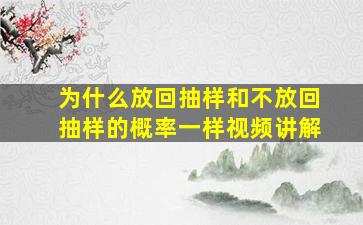 为什么放回抽样和不放回抽样的概率一样视频讲解